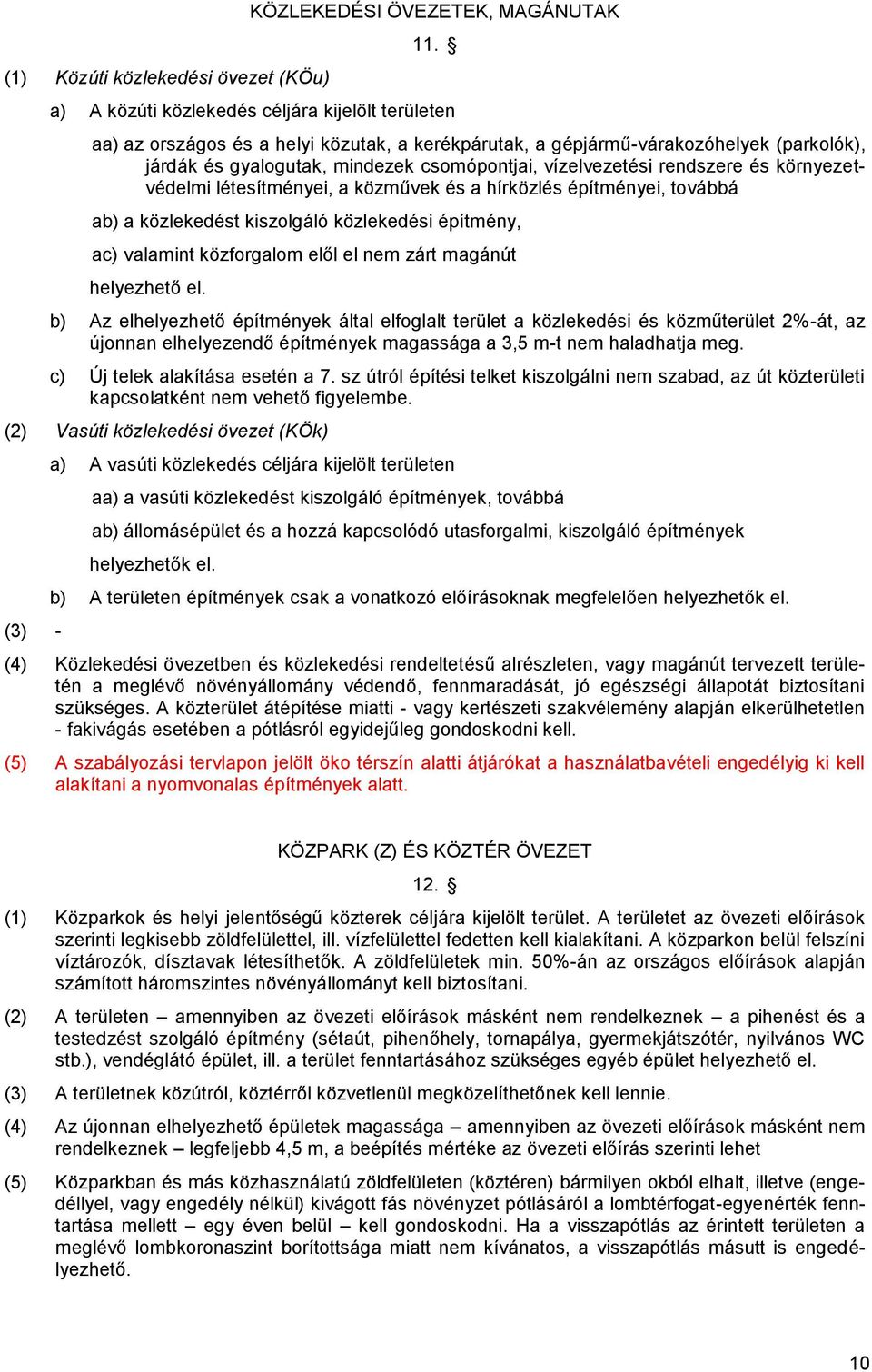 KÖZLEKEDÉSI ÖVEZETEK, MAGÁNUTAK

11. §

(1) Közúti közlekedési övezet (KÖu)

a) A közúti közlekedés céljára kijelölt területen

aa) az országos és a helyi közutak, a kerékpárutak, a gépjármű-várakozóhelyek (parkolók), járdák és gyalogutak, mindezek csomópontjai, vízelvezetési rendszere és környezetvédelmi létesítményei, a közművek és a hírközlés építményei, továbbá

ab) a közlekedést kiszolgáló közlekedési építmény,

ac) valamint közforgalom elől el nem zárt magánút

helyezhető el.

b) Az elhelyezhető építmények által elfoglalt terület a közlekedési és közműterület 2%-át, az újonnan elhelyezendő építmények magassága a 3,5 m-t nem haladhatja meg.

c) Új telek alakítása esetén a 7. sz útról építési telket kiszolgálni nem szabad, az út közterületi kapcsolatként nem vehető figyelembe.

(2) Vasúti közlekedési övezet (KÖk)

a) A vasúti közlekedés céljára kijelölt területen

aa) a vasúti közlekedést kiszolgáló építmények, továbbá

ab) állomásépület és a hozzá kapcsolódó utasforgalmi, kiszolgáló építmények

helyezhetők el.

b) A területen építmények csak a vonatkozó előírásoknak megfelelően helyezhetők el.

(3) -

(4) Közlekedési övezetben és közlekedési rendeltetésű alrészleten, vagy magánút tervezett területén a meglévő növényállomány védendő, fennmaradását, jó egészségi állapotát biztosítani szükséges. A közterület átépítése miatti - vagy kertészeti szakvélemény alapján elkerülhetetlen - fakivágás esetében a pótlásról egyidejűleg gondoskodni kell.

(5) A szabályozási tervlapon jelölt öko térszín alatti átjárókat a használatbavételi engedélyig ki kell alakítani a nyomvonalas építmények alatt.

KÖZPARK (Z) ÉS KÖZTÉR ÖVEZET

12. §

(1) Közparkok és helyi jelentőségű közterek céljára kijelölt terület. A területet az övezeti előírások szerinti legkisebb zöldfelülettel, ill. vízfelülettel fedetten kell kialakítani. A közparkon belül felszíni víztározók, dísztavak létesíthetők. A zöldfelületek min. 50%-án az országos előírások alapján számított háromszintes növényállományt kell biztosítani.

(2) A területen – amennyiben az övezeti előírások másként nem rendelkeznek – a pihenést és a testedzést szolgáló építmény (sétaút, pihenőhely, tornapálya, gyermekjátszótér, nyilvános WC stb.), vendéglátó épület, ill. a terület fenntartásához szükséges egyéb épület helyezhető el.

(3) A területnek közútról, köztérről közvetlenül megközelíthetőnek kell lennie.

(4) Az újonnan elhelyezhető épületek magassága – amennyiben az övezeti előírások másként nem rendelkeznek – legfeljebb 4,5 m, a beépítés mértéke az övezeti előírás szerinti lehet

(5) Közparkban és más közhasználatú zöldfelületen (köztéren) bármilyen okból elhalt, illetve (engedéllyel, vagy engedély nélkül) kivágott fás növényzet pótlásáról a lombtérfogat-egyenérték fenntartása mellett – egy éven belül – kell gondoskodni. Ha a visszapótlás az érintett területen a meglévő lombkoronaszint borítottsága miatt nem kívánatos, a visszapótlás másutt is engedélyezhető.

10